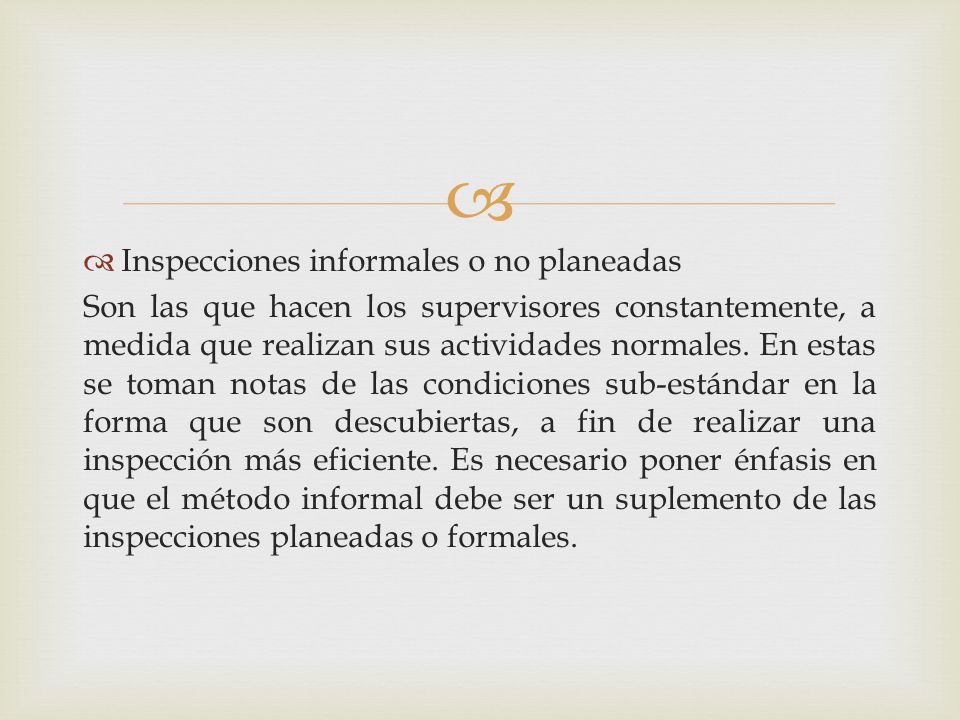 Inspecciones informales o no planeadas

Son las que hacen los supervisores constantemente, a medida que realizan sus actividades normales. En estas se toman notas de las condiciones sub-estándar en la forma que son descubiertas, a fin de realizar una inspección más eficiente. Es necesario poner énfasis en que el método informal debe ser un suplemento de las inspecciones planeadas o formales.